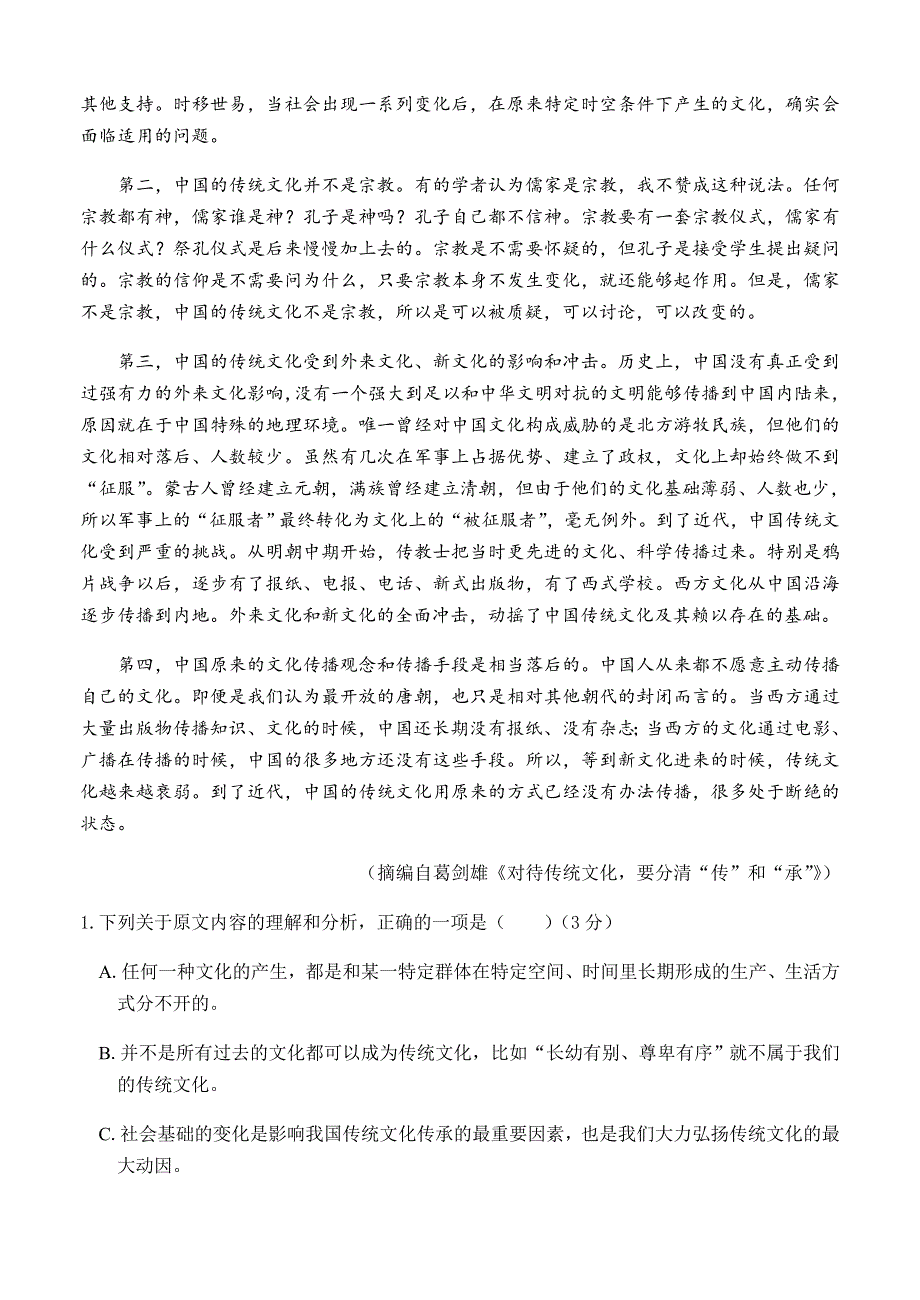 其他支持。时移世易，当社会出现一系列变化后，在原来特定时空条件下产生的文化，确实会面临适用的问题。

第二，中国的传统文化并不是宗教。有的学者认为儒家是宗教，我不赞成这种说法。任何宗教都有神，儒家谁是神？孔子是神吗？孔子自己都不信神。宗教要有一套宗教仪式，儒家有什么仪式？祭孔仪式是后来慢慢加上去的。宗教是不需要怀疑的，但孔子是接受学生提出疑问的。宗教的信仰是不需要问为什么，只要宗教本身不发生变化，就还能够起作用。但是，儒家不是宗教，中国的传统文化不是宗教，所以是可以被质疑，可以讨论，可以改变的。

第三，中国的传统文化受到外来文化、新文化的影响和冲击。历史上，中国没有真正受到过强有力的外来文化影响，没有一个强大到足以和中华文明对抗的文明能够传播到中国内陆来，原因就在于中国特殊的地理环境。唯一曾经对中国文化构成威胁的是北方游牧民族，但他们的文化相对落后、人数较少。虽然有几次在军事上占据优势、建立了政权，文化上却始终做不到“征服”。蒙古人曾经建立元朝，满族曾经建立清朝，但由于他们的文化基础薄弱、人数也少，所以军事上的“征服者”最终转化为文化上的“被征服者”，毫无例外。到了近代，中国传统文化受到严重的挑战。从明朝中期开始，传教士把当时更先进的文化、科学传播过来。特别是鸦片战争以后，逐步有了报纸、电报、电话、新式出版物，有了西式学校。西方文化从中国沿海逐步传播到内地。外来文化和新文化的全面冲击，动摇了中国传统文化及其赖以存在的基础。

第四，中国原来的文化传播观念和传播手段是相当落后的。中国人从来都不愿意主动传播自己的文化。即便是我们认为最开放的唐朝，也只是相对其他朝代的封闭而言的。当西方通过大量出版物传播知识、文化的时候，中国还长期没有报纸、没有杂志；当西方的文化通过电影、广播在传播的时候，中国的很多地方还没有这些手段。所以，等到新文化进来的时候，传统文化越来越衰弱。到了近代，中国的传统文化用原来的方式已经没有办法传播，很多处于断绝的状态。

（摘编自葛剑雄《对待传统文化，要分清“传”和“承”》）

1. 下列关于原文内容的理解和分析，正确的一项是（　　）（3 分）

A. 任何一种文化的产生，都是和某一特定群体在特定空间、时间里长期形成的生产、生活方式分不开的。

B. 并不是所有过去的文化都可以成为传统文化，比如“长幼有别、尊卑有序”就不属于我们的传统文化。

C. 社会基础的变化是影响我国传统文化传承的最重要因素，也是我们大力弘扬传统文化的最大动因。